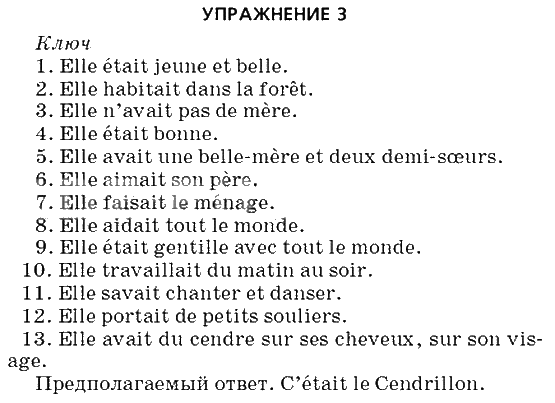 УПРАЖНЕНИЕ 3

Ключ

1. Elle était jeune et belle.
2. Elle habitait dans la forêt.
3. Elle n'avait pas de mère.
4. Elle était bonne.
5. Elle avait une belle-mère et deux demi-sœurs.
6. Elle aimait son père.
7. Elle faisait le ménage.
8. Elle aidait tout le monde.
9. Elle était gentille avec tout le monde.
10. Elle travaillait du matin au soir.
11. Elle savait chanter et danser.
12. Elle portait de petits souliers.
13. Elle avait du cendre sur ses cheveux, sur son visage.

Предполагаемый ответ. C'était le Cendrillon.